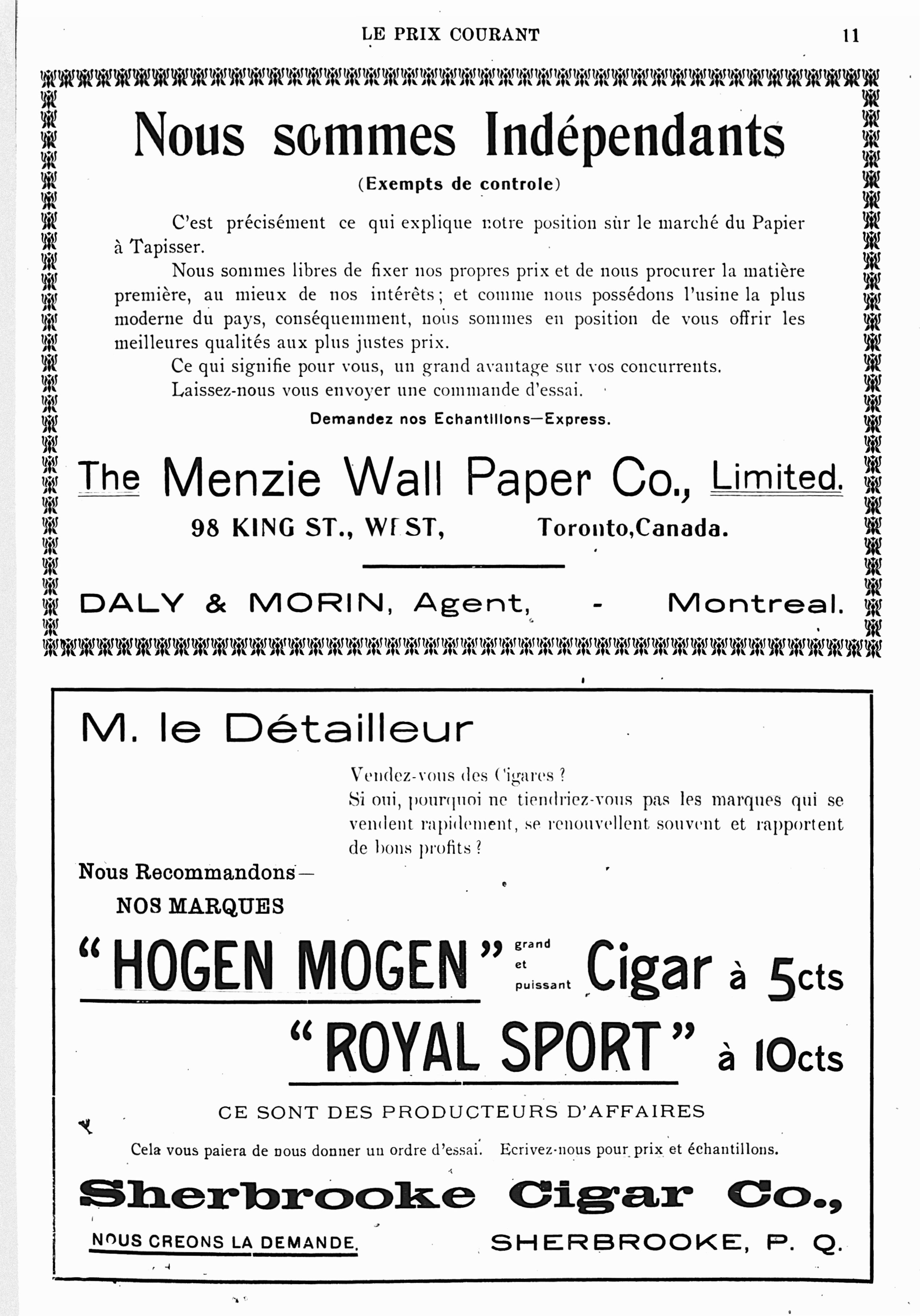 LE PRIX COURANT 11

Nous sommes Indépendants

(Exempts de controle)

C'est précisément ce qui explique notre position sûr le marché du Papier à Tapisser.

Nous sommes libres de fixer nos propres prix et de nous procurer la matière première, au mieux de nos intérêts; et comme nous possédons l'usine la plus moderne du pays, conséquemment, nous sommes en position de vous offrir les meilleures qualités aux plus justes prix.

Ce qui signifie pour vous, un grand avantage sur vos concurrents.

Laissez-nous vous envoyer une commande d'essai.

Demandez nos Echantillons—Express.

The Menzie Wall Paper Co., Limited.

98 KING ST., WEST, Toronto, Canada.

DALY & MORIN, Agent, - Montreal.

M. le Détailleur

Vendez-vous des Cigares ?
Si oui, pourquoi ne tiendriez-vous pas les marques qui se vendent rapidement, se renouvellent souvent et rapportent de bons profits ?

Nous Recommandons—
NOS MARQUES

"HOGEN MOGEN" grand et puissant Cigar à 5cts

"ROYAL SPORT" à 10cts

CE SONT DES PRODUCTEURS D'AFFAIRES

Cela vous paiera de nous donner un ordre d'essai. Ecrivez-nous pour prix et échantillons.

Sherbrooke Cigar Co.,

NOUS CREONS LA DEMANDE. SHERBROOKE, P. Q.